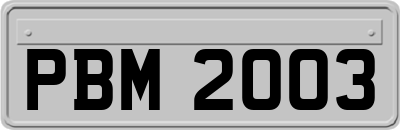 PBM 2003